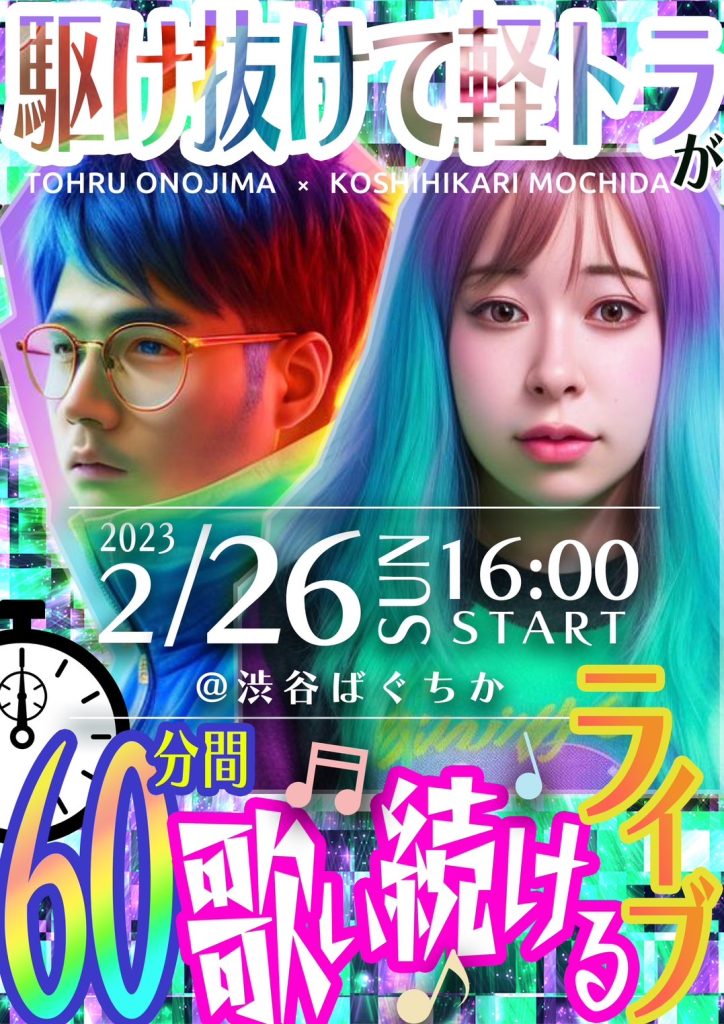 駆け抜けて軽トラが

TOHRU ONOJIMA × KOSHIHIKARI MOCHIDA

2023
2/26 SUN 16:00
START
@渋谷ばぐちか

60分間歌い続けるライブ